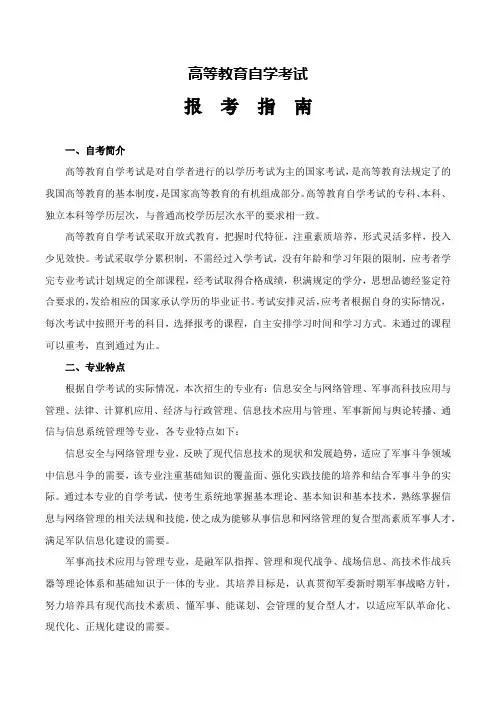 高等教育自学考试

报 考 指 南

一、自考简介

高等教育自学考试是对自学者进行的以学历考试为主的国家考试，是高等教育法规定了的我国高等教育的基本制度，是国家高等教育的有机组成部分。高等教育自学考试的专科、本科、独立本科等学历层次，与普通高校学历层次水平的要求相一致。

高等教育自学考试采取开放式教育，把握时代特征，注重素质培养，形式灵活多样，投入少见效快。考试采取学分累积制，不需经过入学考试，没有年龄和学习年限的限制，应考者学完专业考试计划规定的全部课程，经考试取得合格成绩，积满规定的学分，思想品德经鉴定符合要求的，发给相应的国家承认学历的毕业证书。考试安排灵活，应考者根据自身的实际情况，每次考试中按照开考的科目，选择报考的课程，自主安排学习时间和学习方式。未通过的课程可以重考，直到通过为止。

二、专业特点

根据自学考试的实际情况，本次招生的专业有：信息安全与网络管理、军事高科技应用与管理、法律、计算机应用、经济与行政管理、信息技术应用与管理、军事新闻与舆论转播、通信与信息系统管理等专业，各专业特点如下：

信息安全与网络管理专业，反映了现代信息技术的现状和发展趋势，适应了军事斗争领域中信息斗争的需要，该专业注重基础知识的覆盖面、强化实践技能的培养和结合军事斗争的实际。通过本专业的自学考试，使考生系统地掌握基本理论、基本知识和基本技术，熟练掌握信息与网络管理的相关法规和技能，使之成为能够从事信息和网络管理的复合型高素质军事人才，满足军队信息化建设的需要。

军事高技术应用与管理专业，是融军队指挥、管理和现代战争、战场信息、高技术作战兵器等理论体系和基础知识于一体的专业。其培养目标是，认真贯彻军委新时期军事战略方针，努力培养具有现代高技术素质、懂军事、能谋划、会管理的复合型人才，以适应军队革命化、现代化、正规化建设的需要。